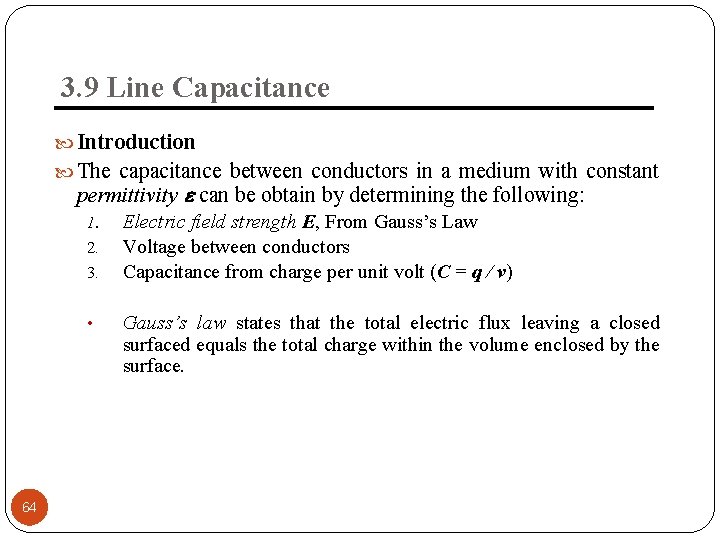 3.9 Line Capacitance

Introduction

The capacitance between conductors in a medium with constant permittivity $\varepsilon$ can be obtain by determining the following:

1. Electric field strength $E$, From Gauss's Law
2. Voltage between conductors
3. Capacitance from charge per unit volt ($C = q / v$)

• Gauss's law states that the total electric flux leaving a closed surfaced equals the total charge within the volume enclosed by the surface.

64